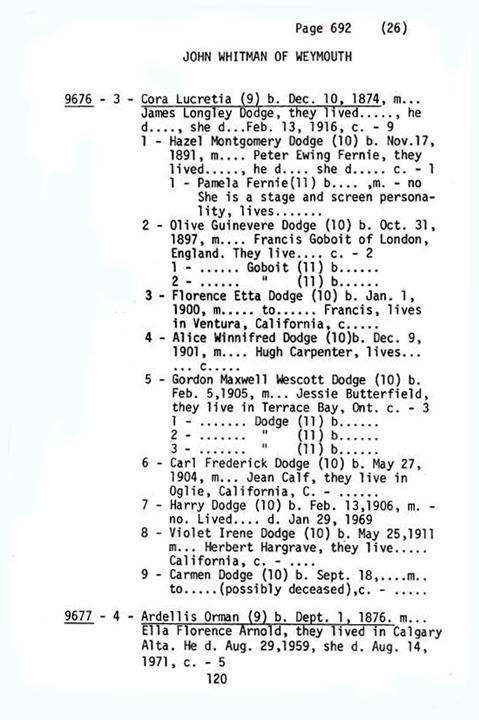 Page 692 (26)

JOHN WHITMAN OF WEYMOUTH

9676 - 3 - Cora Lucretia (9) b. Dec. 10, 1874, m... James Longley Dodge, they lived....., he d...., she d...Feb. 13, 1916, c. - 9
1 - Hazel Montgomery Dodge (10) b. Nov.17, 1891, m.... Peter Ewing Fernie, they lived....., he d.... she d..... c. - 1
1 - Pamela Fernie(11) b.... ,m. - no She is a stage and screen personality, lives.......
2 - Olive Guinevere Dodge (10) b. Oct. 31, 1897, m.... Francis Goboit of London, England. They live.... c. - 2
1 - ...... Goboit (11) b......
2 - ...... " (11) b......
3 - Florence Etta Dodge (10) b. Jan. 1, 1900, m..... to...... Francis, lives in Ventura, California, c.....
4 - Alice Winnifred Dodge (10)b. Dec. 9, 1901, m.... Hugh Carpenter, lives... ... c.....
5 - Gordon Maxwell Wescott Dodge (10) b. Feb. 5,1905, m... Jessie Butterfield, they live in Terrace Bay, Ont. c. - 3
1 - ....... Dodge (11) b......
2 - ....... " (11) b......
3 - ....... " (11) b......
6 - Carl Frederick Dodge (10) b. May 27, 1904, m... Jean Calf, they live in Oglie, California, C. - ......
7 - Harry Dodge (10) b. Feb. 13,1906, m. - no. Lived.... d. Jan 29, 1969
8 - Violet Irene Dodge (10) b. May 25,1911 m... Herbert Hargrave, they live..... California, c. - ....
9 - Carmen Dodge (10) b. Sept. 18,....m.. to.....(possibly deceased),c. - .....

9677 - 4 - Ardellis Orman (9) b. Dept. 1, 1876. m... Ella Florence Arnold, they lived in Calgary Alta. He d. Aug. 29,1959, she d. Aug. 14, 1971, c. - 5

120